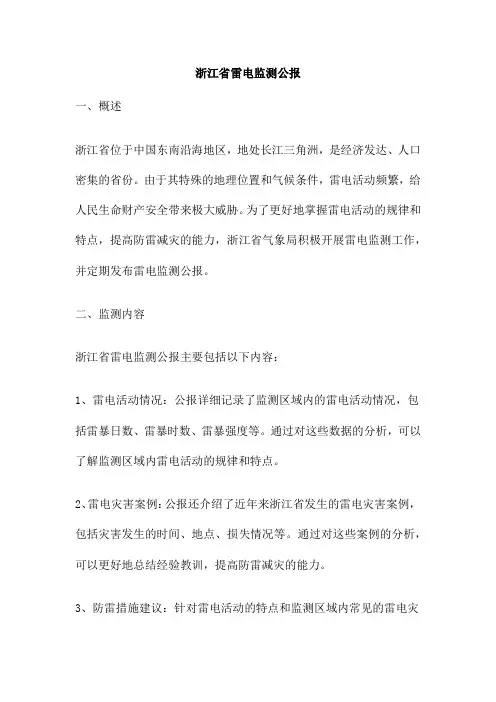 浙江省雷电监测公报

一、概述

浙江省位于中国东南沿海地区，地处长江三角洲，是经济发达、人口密集的省份。由于其特殊的地理位置和气候条件，雷电活动频繁，给人民生命财产安全带来极大威胁。为了更好地掌握雷电活动的规律和特点，提高防雷减灾的能力，浙江省气象局积极开展雷电监测工作，并定期发布雷电监测公报。

二、监测内容

浙江省雷电监测公报主要包括以下内容：

1、雷电活动情况：公报详细记录了监测区域内的雷电活动情况，包括雷暴日数、雷暴时数、雷暴强度等。通过对这些数据的分析，可以了解监测区域内雷电活动的规律和特点。

2、雷电灾害案例：公报还介绍了近年来浙江省发生的雷电灾害案例，包括灾害发生的时间、地点、损失情况等。通过对这些案例的分析，可以更好地总结经验教训，提高防雷减灾的能力。

3、防雷措施建议：针对雷电活动的特点和监测区域内常见的雷电灾